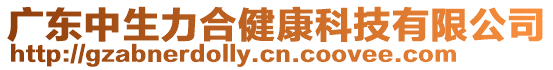 广东中生力合健康科技有限公司
http://gzabnerdolly.cn.coovee.com